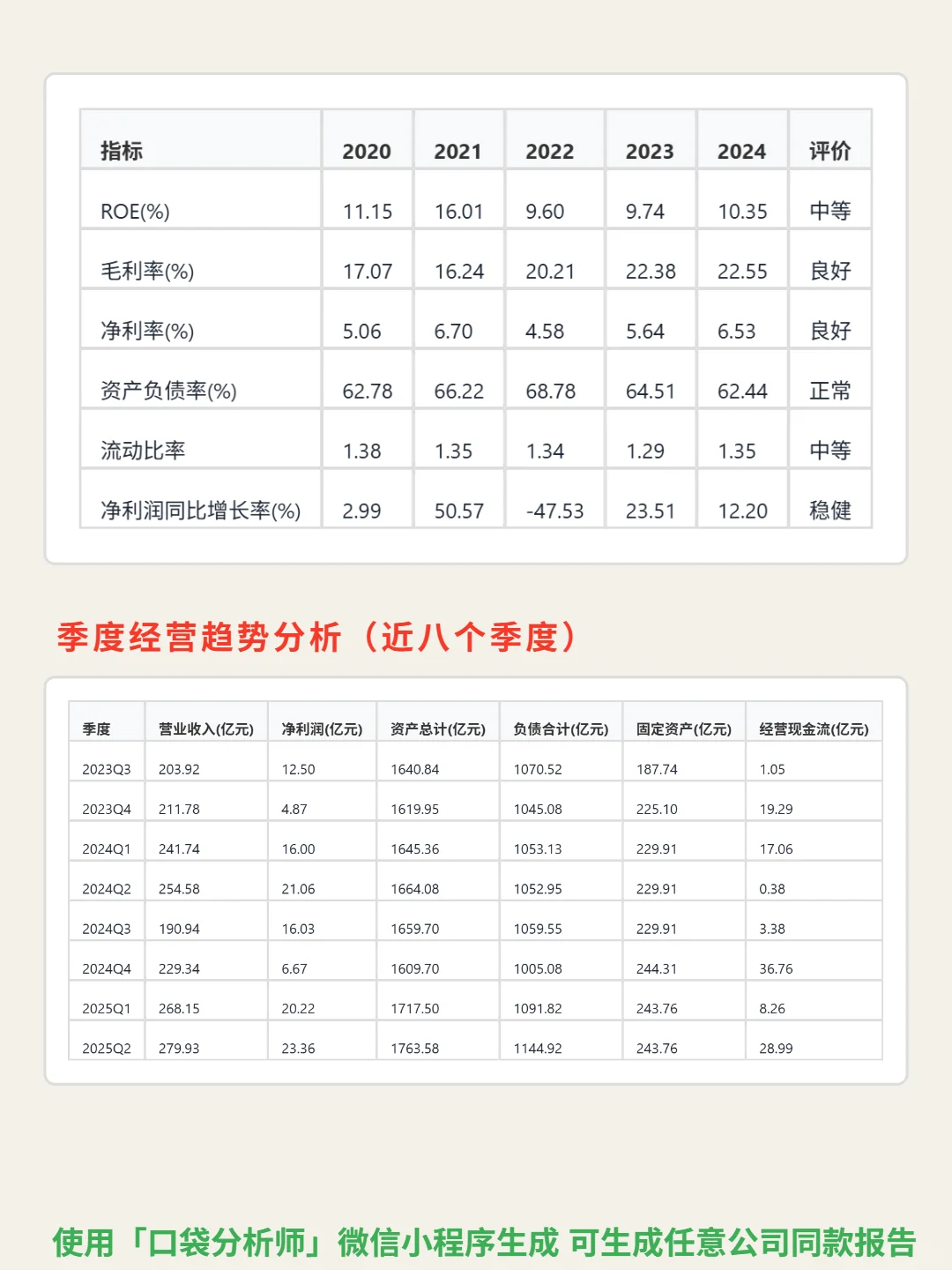 | 指标 | 2020 | 2021 | 2022 | 2023 | 2024 | 评价 |
|---|---|---|---|---|---|---|
| ROE(%) | 11.15 | 16.01 | 9.60 | 9.74 | 10.35 | 中等 |
| 毛利率(%) | 17.07 | 16.24 | 20.21 | 22.38 | 22.55 | 良好 |
| 净利率(%) | 5.06 | 6.70 | 4.58 | 5.64 | 6.53 | 良好 |
| 资产负债率(%) | 62.78 | 66.22 | 68.78 | 64.51 | 62.44 | 正常 |
| 流动比率 | 1.38 | 1.35 | 1.34 | 1.29 | 1.35 | 中等 |
| 净利润同比增长率(%) | 2.99 | 50.57 | -47.53 | 23.51 | 12.20 | 稳健 |

季度经营趋势分析（近八个季度）

| 季度 | 营业收入(亿元) | 净利润(亿元) | 资产总计(亿元) | 负债合计(亿元) | 固定资产(亿元) | 经营现金流(亿元) |
|---|---|---|---|---|---|---|
| 2023Q3 | 203.92 | 12.50 | 1640.84 | 1070.52 | 187.74 | 1.05 |
| 2023Q4 | 211.78 | 4.87 | 1619.95 | 1045.08 | 225.10 | 19.29 |
| 2024Q1 | 241.74 | 16.00 | 1645.36 | 1053.13 | 229.91 | 17.06 |
| 2024Q2 | 254.58 | 21.06 | 1664.08 | 1052.95 | 229.91 | 0.38 |
| 2024Q3 | 190.94 | 16.03 | 1659.70 | 1059.55 | 229.91 | 3.38 |
| 2024Q4 | 229.34 | 6.67 | 1609.70 | 1005.08 | 244.31 | 36.76 |
| 2025Q1 | 268.15 | 20.22 | 1717.50 | 1091.82 | 243.76 | 8.26 |
| 2025Q2 | 279.93 | 23.36 | 1763.58 | 1144.92 | 243.76 | 28.99 |

使用「口袋分析师」微信小程序生成 可生成任意公司同款报告